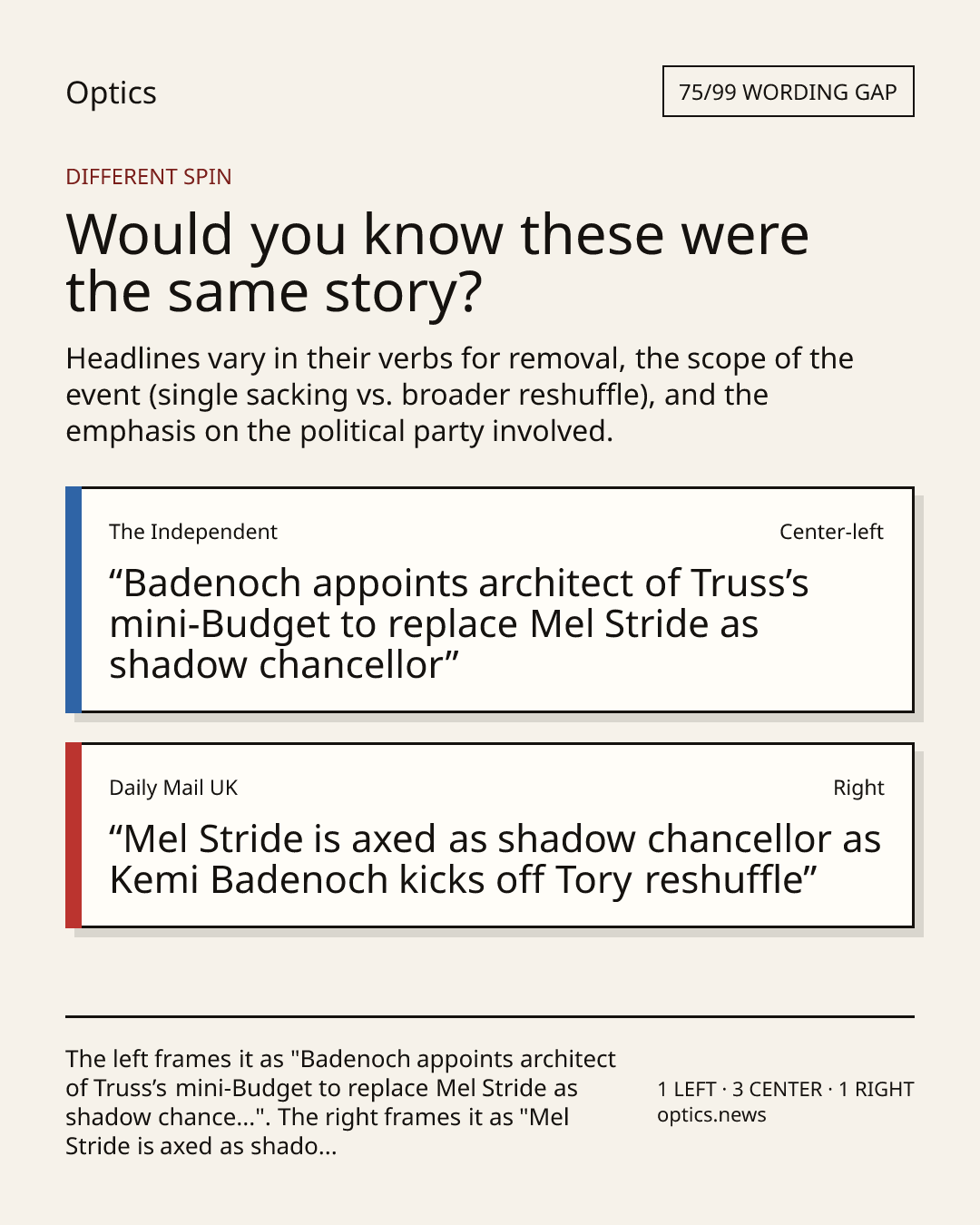 Optics

75/99 WORDING GAP

DIFFERENT SPIN

Would you know these were the same story?

Headlines vary in their verbs for removal, the scope of the event (single sacking vs. broader reshuffle), and the emphasis on the political party involved.

The Independent

Center-left

"Badenoch appoints architect of Truss's mini-Budget to replace Mel Stride as shadow chancellor"

Daily Mail UK

Right

"Mel Stride is axed as shadow chancellor as Kemi Badenoch kicks off Tory reshuffle"

The left frames it as "Badenoch appoints architect of Truss's mini-Budget to replace Mel Stride as shadow chance...". The right frames it as "Mel Stride is axed as shado...

1 LEFT · 3 CENTER · 1 RIGHT
optics.news